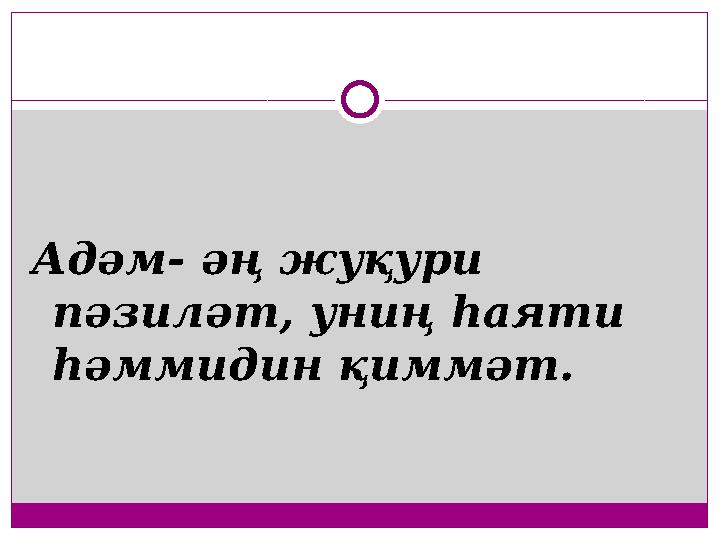 Адәм- әң жуқури пәзиләт, униң һаяти һәммидин қиммәт.